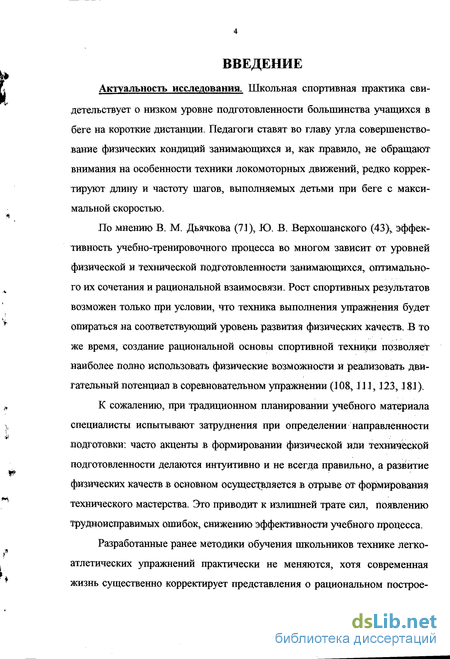 4

ВВЕДЕНИЕ

Актуальность исследования. Школьная спортивная практика свидетельствует о низком уровне подготовленности большинства учащихся в беге на короткие дистанции. Педагоги ставят во главу угла совершенствование физических кондиций занимающихся и, как правило, не обращают внимания на особенности техники локомоторных движений, редко корректируют длину и частоту шагов, выполняемых детьми при беге с максимальной скоростью.

По мнению В. М. Дьячкова (71), Ю. В. Верхошанского (43), эффективность учебно-тренировочного процесса во многом зависит от уровней физической и технической подготовленности занимающихся, оптимального их сочетания и рациональной взаимосвязи. Рост спортивных результатов возможен только при условии, что техника выполнения упражнения будет опираться на соответствующий уровень развития физических качеств. В то же время, создание рациональной основы спортивной техники позволяет наиболее полно использовать физические возможности и реализовать двигательный потенциал в соревновательном упражнении (108, 111, 123, 181).

К сожалению, при традиционном планировании учебного материала специалисты испытывают затруднения при определении направленности подготовки: часто акценты в формировании физической или технической подготовленности делаются интуитивно и не всегда правильно, а развитие физических качеств в основном осуществляется в отрыве от формирования технического мастерства. Это приводит к излишней трате сил, появлению трудноисправимых ошибок, снижению эффективности учебного процесса.

Разработанные ранее методики обучения школьников технике легкоатлетических упражнений практически не меняются, хотя современная жизнь существенно корректирует представления о рациональном построе-

dsLib.net
библиотека диссертаций